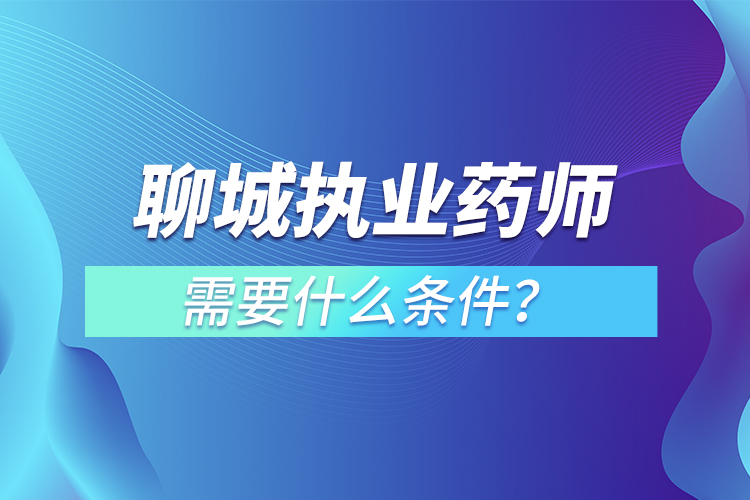 聊城执业药师

需要什么条件？